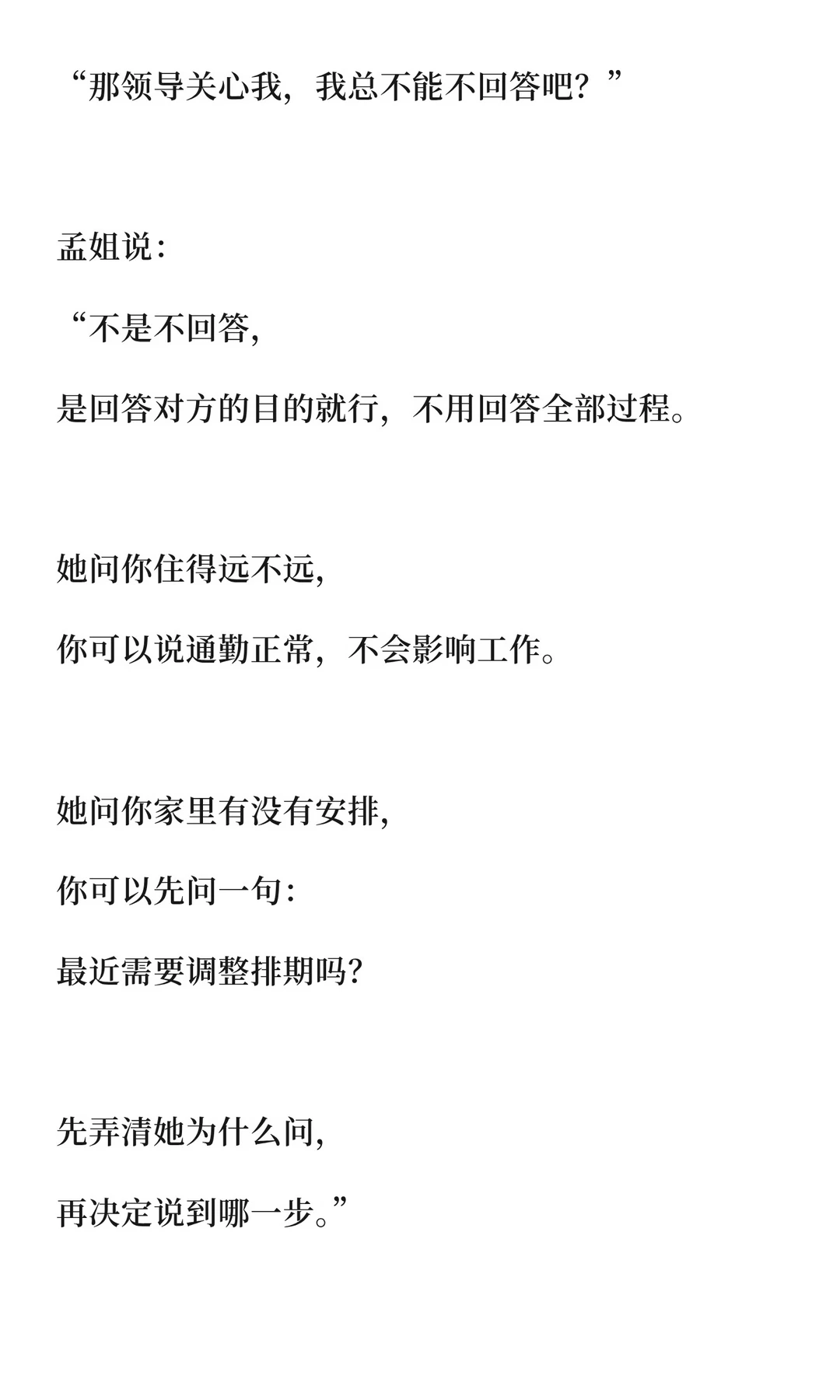 “那领导关心我，我总不能不回答吧？”

孟姐说：

“不是不回答，

是回答对方的目的就行，不用回答全部过程。

她问你住得远不远，

你可以说通勤正常，不会影响工作。

她问你家里有没有安排，

你可以先问一句：

最近需要调整排期吗？

先弄清她为什么问，

再决定说到哪一步。”